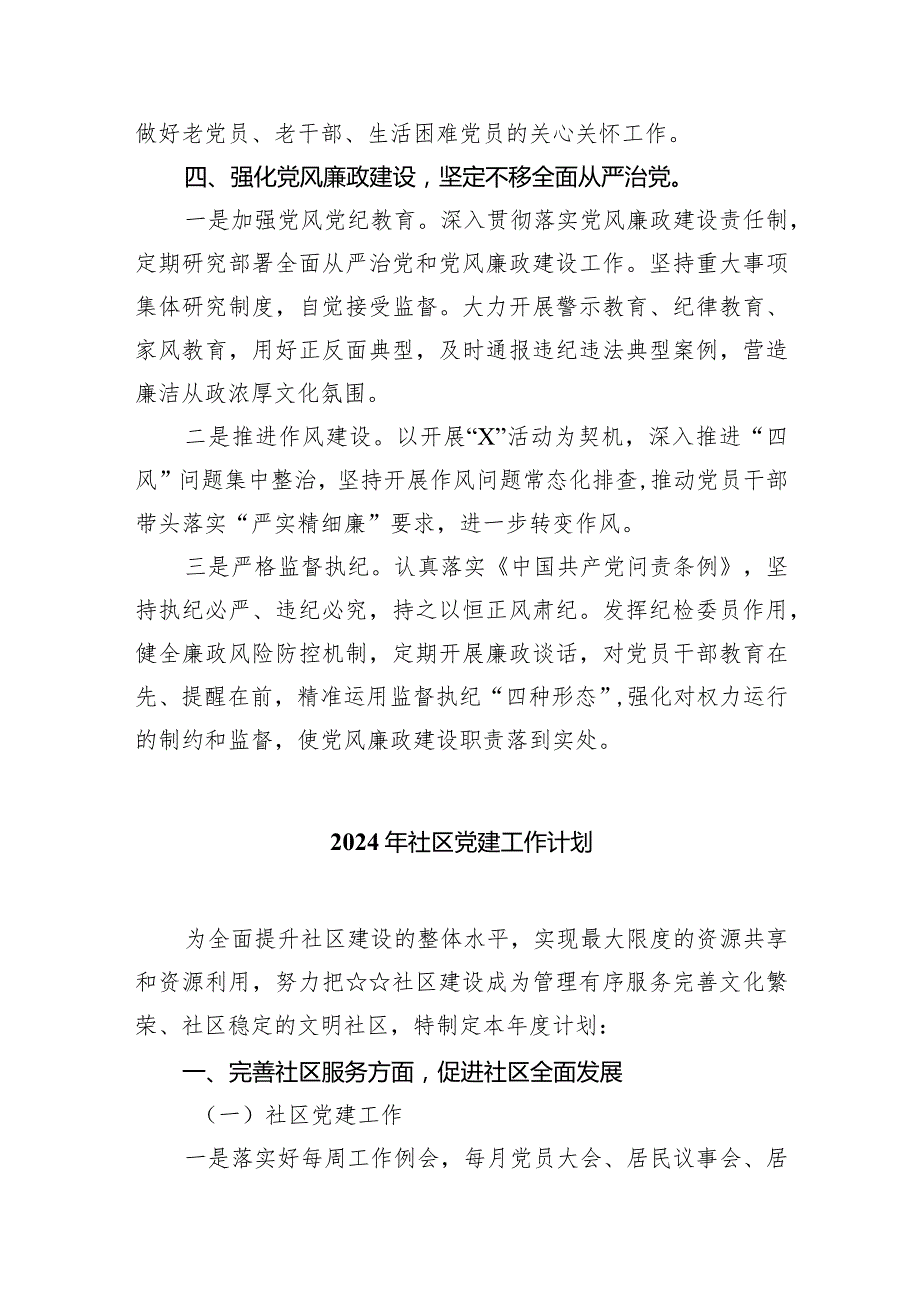 做好老党员、老干部、生活困难党员的关心关怀工作。

四、强化党风廉政建设，坚定不移全面从严治党。

一是加强党风党纪教育。深入贯彻落实党风廉政建设责任制，定期研究部署全面从严治党和党风廉政建设工作。坚持重大事项集体研究制度，自觉接受监督。大力开展警示教育、纪律教育、家风教育，用好正反面典型，及时通报违纪违法典型案例，营造廉洁从政浓厚文化氛围。

二是推进作风建设。以开展“X”活动为契机，深入推进“四风”问题集中整治，坚持开展作风问题常态化排查，推动党员干部带头落实“严实精细廉”要求，进一步转变作风。

三是严格监督执纪。认真落实《中国共产党问责条例》，坚持执纪必严、违纪必究，持之以恒正风肃纪。发挥纪检委员作用，健全廉政风险防控机制，定期开展廉政谈话，对党员干部教育在先、提醒在前，精准运用监督执纪“四种形态”，强化对权力运行的制约和监督，使党风廉政建设职责落到实处。

2024年社区党建工作计划

为全面提升社区建设的整体水平，实现最大限度的资源共享和资源利用，努力把☆☆社区建设成为管理有序服务完善文化繁荣、社区稳定的文明社区，特制定本年度计划：

一、完善社区服务方面，促进社区全面发展

（一）社区党建工作

一是落实好每周工作例会，每月党员大会、居民议事会、居